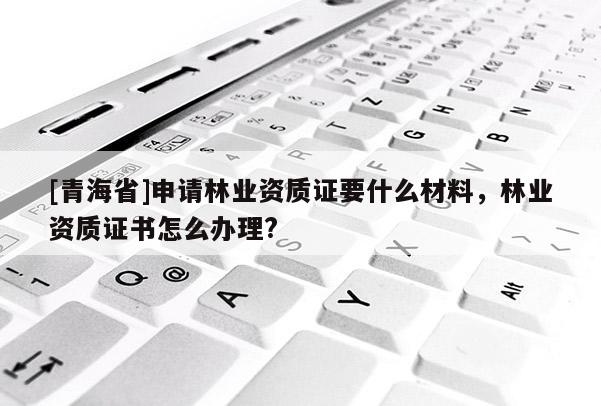 [青海省]申请林业资质证要什么材料，林业资质证书怎么办理?